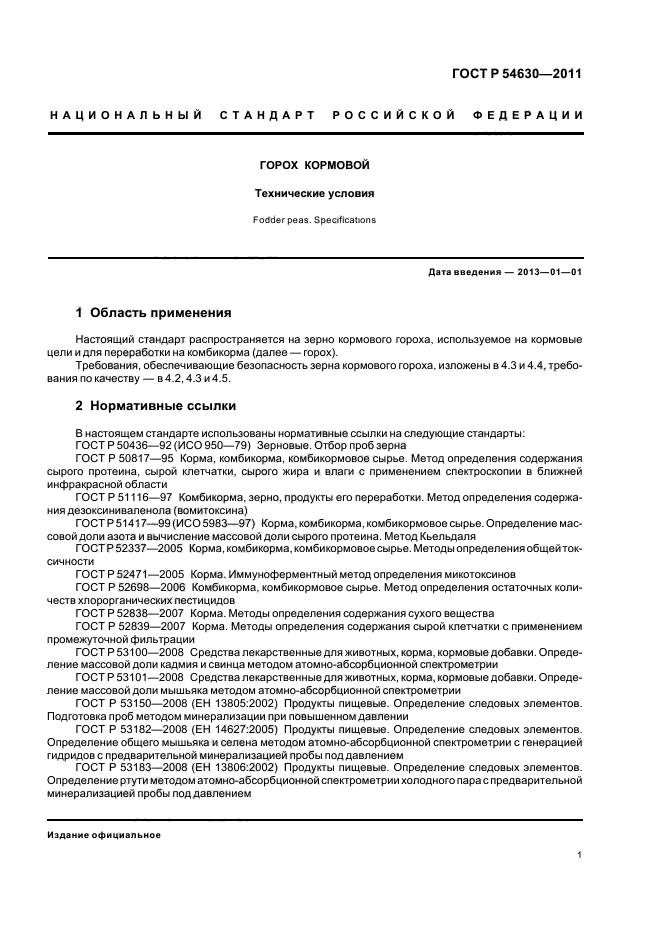 ГОСТ Р 54630—2011

НАЦИОНАЛЬНЫЙ СТАНДАРТ РОССИЙСКОЙ ФЕДЕРАЦИИ

ГОРОХ КОРМОВОЙ

Технические условия

Fodder peas. Specifications

Дата введения — 2013—01—01

1 Область применения

Настоящий стандарт распространяется на зерно кормового гороха, используемое на кормовые цели и для переработки на комбикорма (далее — горох).

Требования, обеспечивающие безопасность зерна кормового гороха, изложены в 4.3 и 4.4, требования по качеству — в 4.2, 4.3 и 4.5.

2 Нормативные ссылки

В настоящем стандарте использованы нормативные ссылки на следующие стандарты:
ГОСТ Р 50436—92 (ИСО 950—79) Зерновые. Отбор проб зерна
ГОСТ Р 50817—95 Корма, комбикорма, комбикормовое сырье. Метод определения содержания сырого протеина, сырой клетчатки, сырого жира и влаги с применением спектроскопии в ближней инфракрасной области
ГОСТ Р 51116—97 Комбикорма, зерно, продукты его переработки. Метод определения содержания дезоксиниваленола (вомитоксина)
ГОСТ Р 51417—99 (ИСО 5983—97) Корма, комбикорма, комбикормовое сырье. Определение массовой доли азота и вычисление массовой доли сырого протеина. Метод Кьельдаля
ГОСТ Р 52337—2005 Корма, комбикорма, комбикормовое сырье. Методы определения общей токсичности
ГОСТ Р 52471—2005 Корма. Иммуноферментный метод определения микотоксинов
ГОСТ Р 52698—2006 Комбикорма, комбикормовое сырье. Метод определения остаточных количеств хлорорганических пестицидов
ГОСТ Р 52838—2007 Корма. Методы определения содержания сухого вещества
ГОСТ Р 52839—2007 Корма. Методы определения содержания сырой клетчатки с применением промежуточной фильтрации
ГОСТ Р 53100—2008 Средства лекарственные для животных, корма, кормовые добавки. Определение массовой доли кадмия и свинца методом атомно-абсорбционной спектрометрии
ГОСТ Р 53101—2008 Средства лекарственные для животных, корма, кормовые добавки. Определение массовой доли мышьяка методом атомно-абсорбционной спектрометрии
ГОСТ Р 53150—2008 (ЕН 13805:2002) Продукты пищевые. Определение следовых элементов. Подготовка проб методом минерализации при повышенном давлении
ГОСТ Р 53182—2008 (ЕН 14627:2005) Продукты пищевые. Определение следовых элементов. Определение общего мышьяка и селена методом атомно-абсорбционной спектрометрии с генерацией гидридов с предварительной минерализацией пробы под давлением
ГОСТ Р 53183—2008 (ЕН 13806:2002) Продукты пищевые. Определение следовых элементов. Определение ртути методом атомно-абсорбционной спектрометрии холодного пара с предварительной минерализацией пробы под давлением

Издание официальное

1